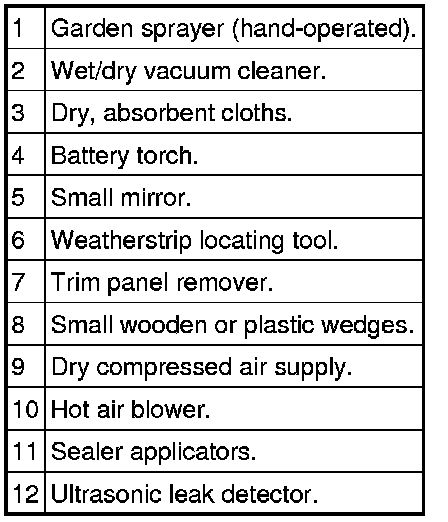 | 1 | Garden sprayer (hand-operated). |
|---|---|
| 2 | Wet/dry vacuum cleaner. |
| 3 | Dry, absorbent cloths. |
| 4 | Battery torch. |
| 5 | Small mirror. |
| 6 | Weatherstrip locating tool. |
| 7 | Trim panel remover. |
| 8 | Small wooden or plastic wedges. |
| 9 | Dry compressed air supply. |
| 10 | Hot air blower. |
| 11 | Sealer applicators. |
| 12 | Ultrasonic leak detector. |